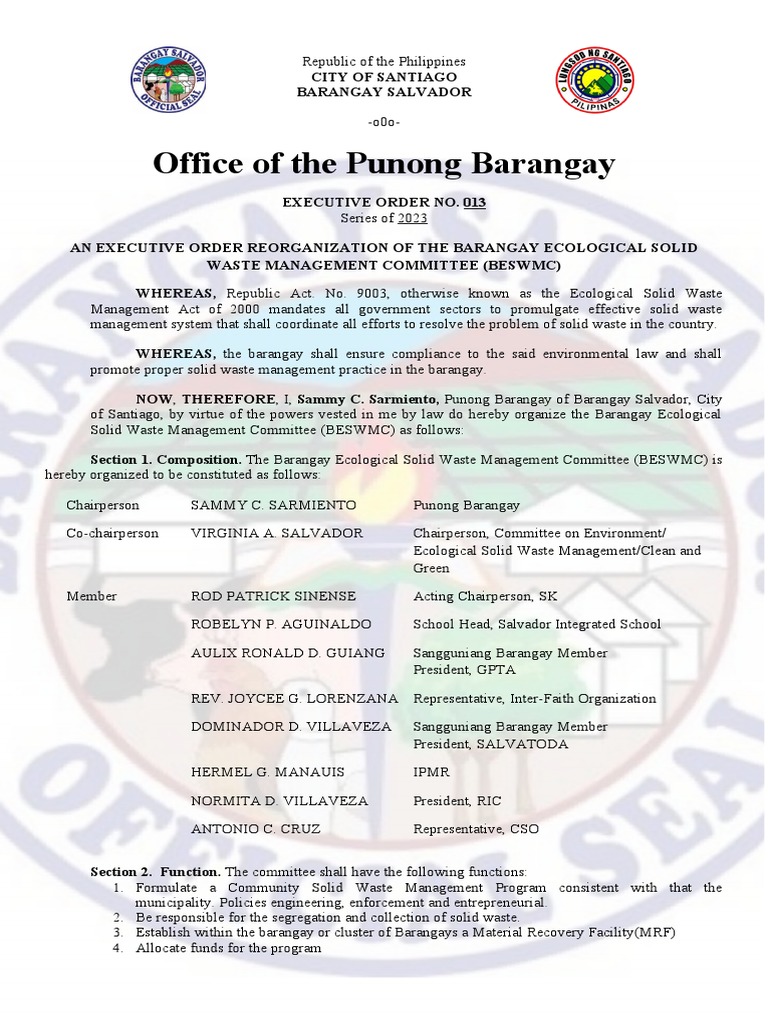 BARANGAY SALVADOR OFFICIAL SEAL

Republic of the Philippines
CITY OF SANTIAGO
BARANGAY SALVADOR

LUNGSOD NG SANTIAGO PILIPINAS

-o0o-

Office of the Punong Barangay

EXECUTIVE ORDER NO. 013
Series of 2023

AN EXECUTIVE ORDER REORGANIZATION OF THE BARANGAY ECOLOGICAL SOLID WASTE MANAGEMENT COMMITTEE (BESWMC)

WHEREAS, Republic Act. No. 9003, otherwise known as the Ecological Solid Waste Management Act of 2000 mandates all government sectors to promulgate effective solid waste management system that shall coordinate all efforts to resolve the problem of solid waste in the country.

WHEREAS, the barangay shall ensure compliance to the said environmental law and shall promote proper solid waste management practice in the barangay.

NOW, THEREFORE, I, Sammy C. Sarmiento, Punong Barangay of Barangay Salvador, City of Santiago, by virtue of the powers vested in me by law do hereby organize the Barangay Ecological Solid Waste Management Committee (BESWMC) as follows:

Section 1. Composition. The Barangay Ecological Solid Waste Management Committee (BESWMC) is hereby organized to be constituted as follows:

| | | |
|---|---|---|
| Chairperson | SAMMY C. SARMIENTO | Punong Barangay |
| Co-chairperson | VIRGINIA A. SALVADOR | Chairperson, Committee on Environment/ Ecological Solid Waste Management/Clean and Green |
| Member | ROD PATRICK SINENSE | Acting Chairperson, SK |
| | ROBELYN P. AGUINALDO | School Head, Salvador Integrated School |
| | AULIX RONALD D. GUIANG | Sangguniang Barangay Member President, GPTA |
| | REV. JOYCEE G. LORENZANA | Representative, Inter-Faith Organization |
| | DOMINADOR D. VILLAVEZA | Sangguniang Barangay Member President, SALVATODA |
| | HERMEL G. MANAUIS | IPMR |
| | NORMITA D. VILLAVEZA | President, RIC |
| | ANTONIO C. CRUZ | Representative, CSO |

Section 2. Function. The committee shall have the following functions:
1. Formulate a Community Solid Waste Management Program consistent with that the municipality. Policies engineering, enforcement and entrepreneurial.
2. Be responsible for the segregation and collection of solid waste.
3. Establish within the barangay or cluster of Barangays a Material Recovery Facility(MRF)
4. Allocate funds for the program